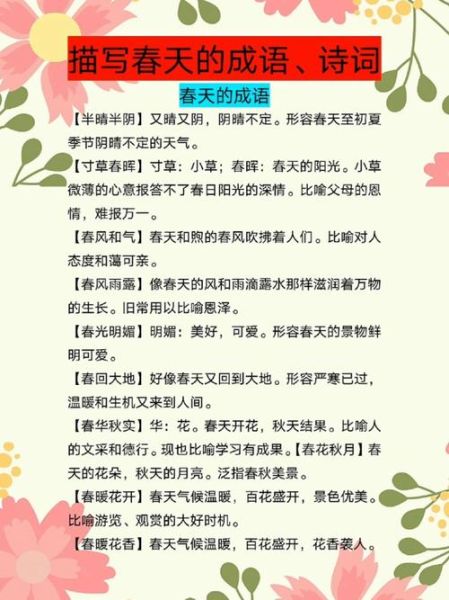 描写春天的成语、诗词

春天的成语

【半晴半阴】又晴又阴，阴晴不定。形容春天至初夏季节阴晴不定的天气。

【寸草春晖】寸草：小草；春晖：春天的阳光。小草微薄的心意报答不了春日阳光的深情。比喻父母的恩情，难报万一。

【春风和气】春天和煦的春风吹拂着人们。比喻对人态度和蔼可亲。

【春风雨露】像春天的风和雨滴露水那样滋润着万物的生长。旧常用以比喻恩泽。

【春光明媚】明媚：美好，可爱。形容春天的景物鲜明可爱。

【春回大地】好像春天又回到大地。形容严寒已过，温暖和生机又来到人间。

【春华秋实】华：花。春天开花，秋天结果。比喻人的文采和德行。现也比喻学习有成果。【春花秋月】春天的花朵，秋天的月亮。泛指春秋美景。

【春暖花开】春天气候温暖，百花盛开，景色优美。比喻游览、观赏的大好时机。

【春暖花香】春天气候温暖，百花盛开，花香袭人。